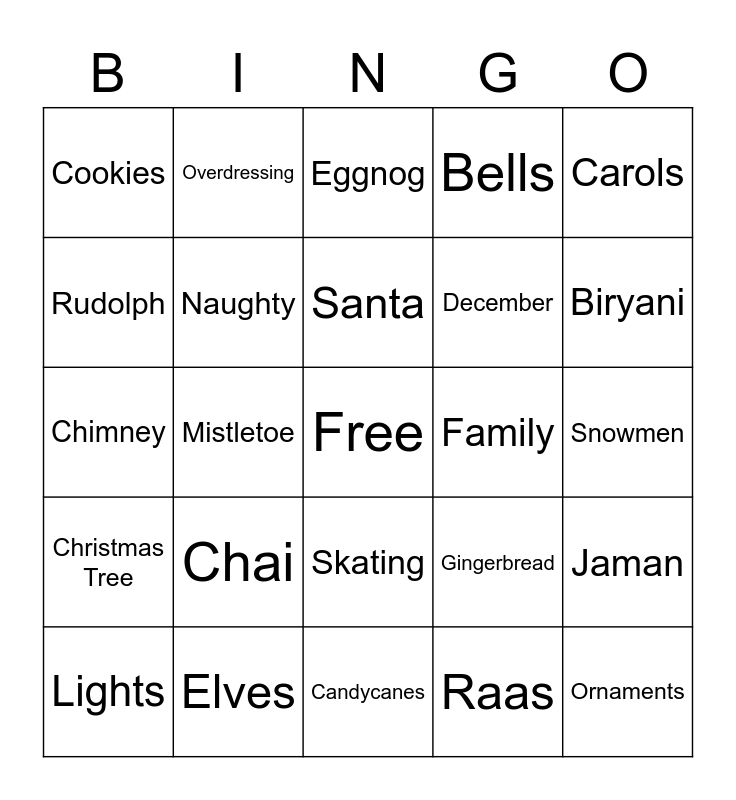 | B | I | N | G | O |
|---|---|---|---|---|
| Cookies | Overdressing | Eggnog | Bells | Carols |
| Rudolph | Naughty | Santa | December | Biryani |
| Chimney | Mistletoe | Free | Family | Snowmen |
| Christmas Tree | Chai | Skating | Gingerbread | Jaman |
| Lights | Elves | Candycanes | Raas | Ornaments |